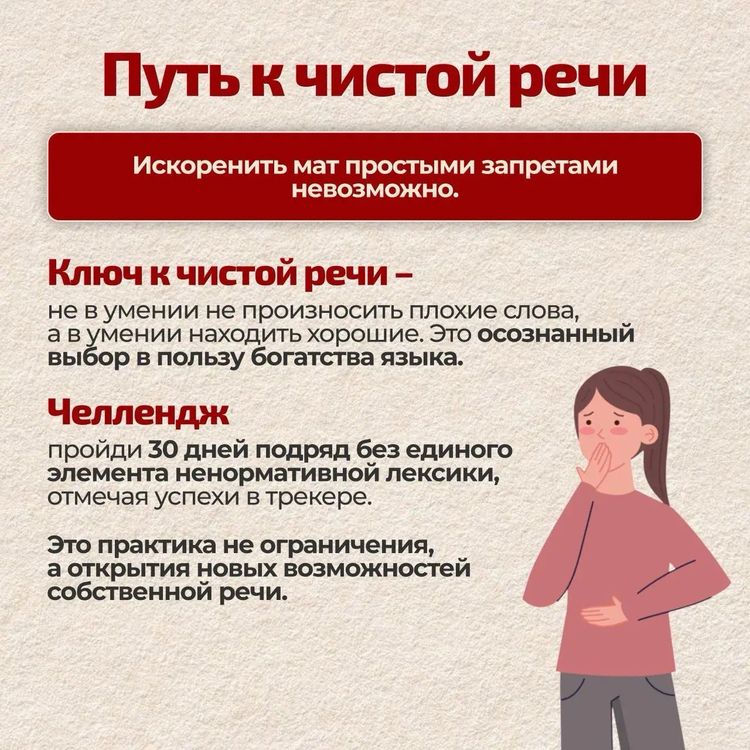 Путь к чистой речи

Искоренить мат простыми запретами невозможно.

Ключ к чистой речи –

не в умении не произносить плохие слова, а в умении находить хорошие. Это осознанный выбор в пользу богатства языка.

Челлендж

пройди 30 дней подряд без единого элемента ненормативной лексики, отмечая успехи в трекере.

Это практика не ограничения, а открытия новых возможностей собственной речи.